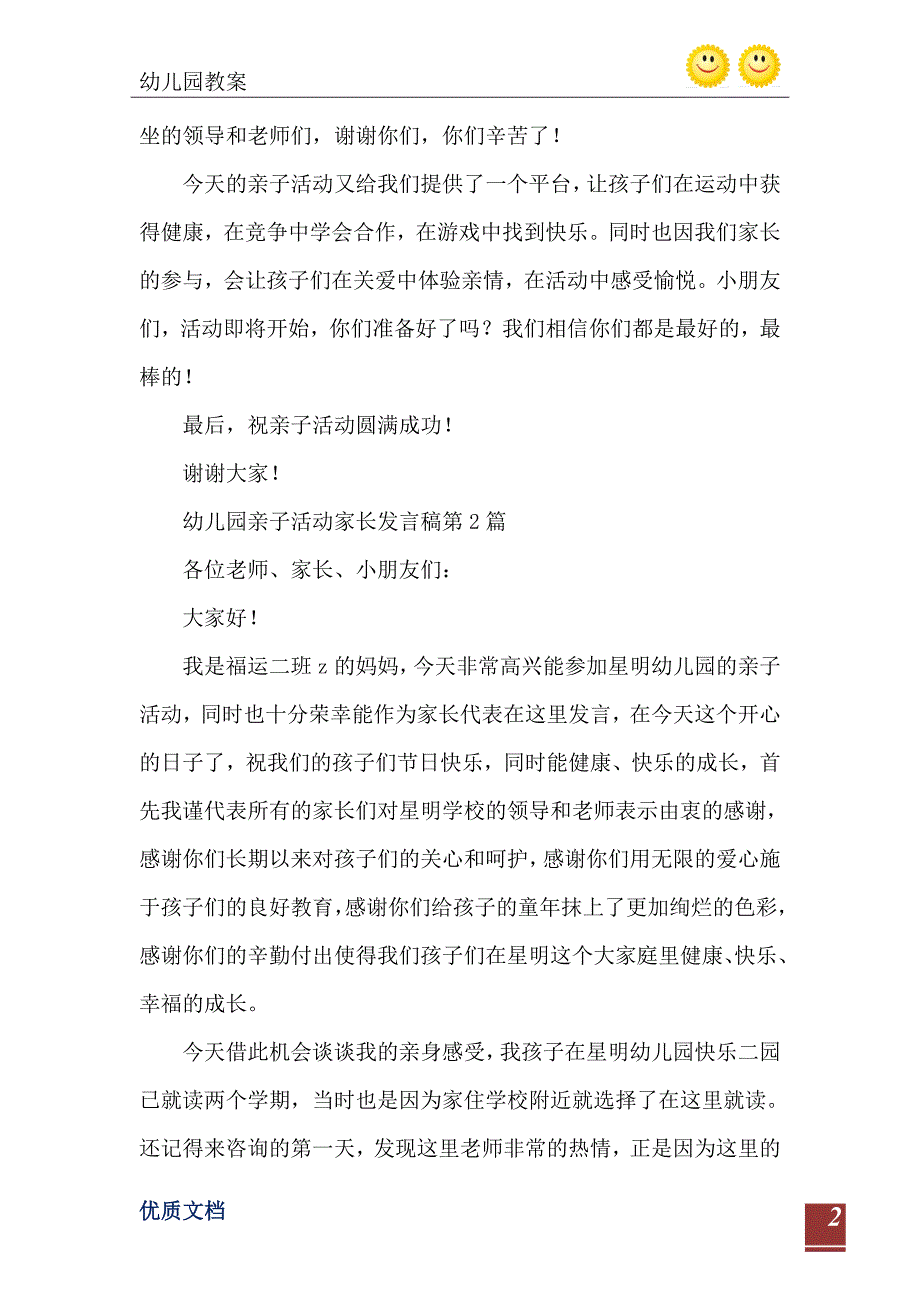 幼儿园教案

坐的领导和老师们，谢谢你们，你们辛苦了！

今天的亲子活动又给我们提供了一个平台，让孩子们在运动中获得健康，在竞争中学会合作，在游戏中找到快乐。同时也因我们家长的参与，会让孩子们在关爱中体验亲情，在活动中感受愉悦。小朋友们，活动即将开始，你们准备好了吗？我们相信你们都是最好的，最棒的！

最后，祝亲子活动圆满成功！

谢谢大家！

幼儿园亲子活动家长发言稿第2篇

各位老师、家长、小朋友们：

大家好！

我是福运二班z的妈妈，今天非常高兴能参加星明幼儿园的亲子活动，同时也十分荣幸能作为家长代表在这里发言，在今天这个开心的日子了，祝我们的孩子们节日快乐，同时能健康、快乐的成长，首先我谨代表所有的家长们对星明学校的领导和老师表示由衷的感谢，感谢你们长期以来对孩子们的关心和呵护，感谢你们用无限的爱心施于孩子们的良好教育，感谢你们给孩子的童年抹上了更加绚烂的色彩，感谢你们的辛勤付出使得我们孩子们在星明这个大家庭里健康、快乐、幸福的成长。

今天借此机会谈谈我的亲身感受，我孩子在星明幼儿园快乐二园已就读两个学期，当时也是因为家住学校附近就选择了在这里就读。还记得来咨询的第一天，发现这里老师非常的热情，正是因为这里的

优质文档

2